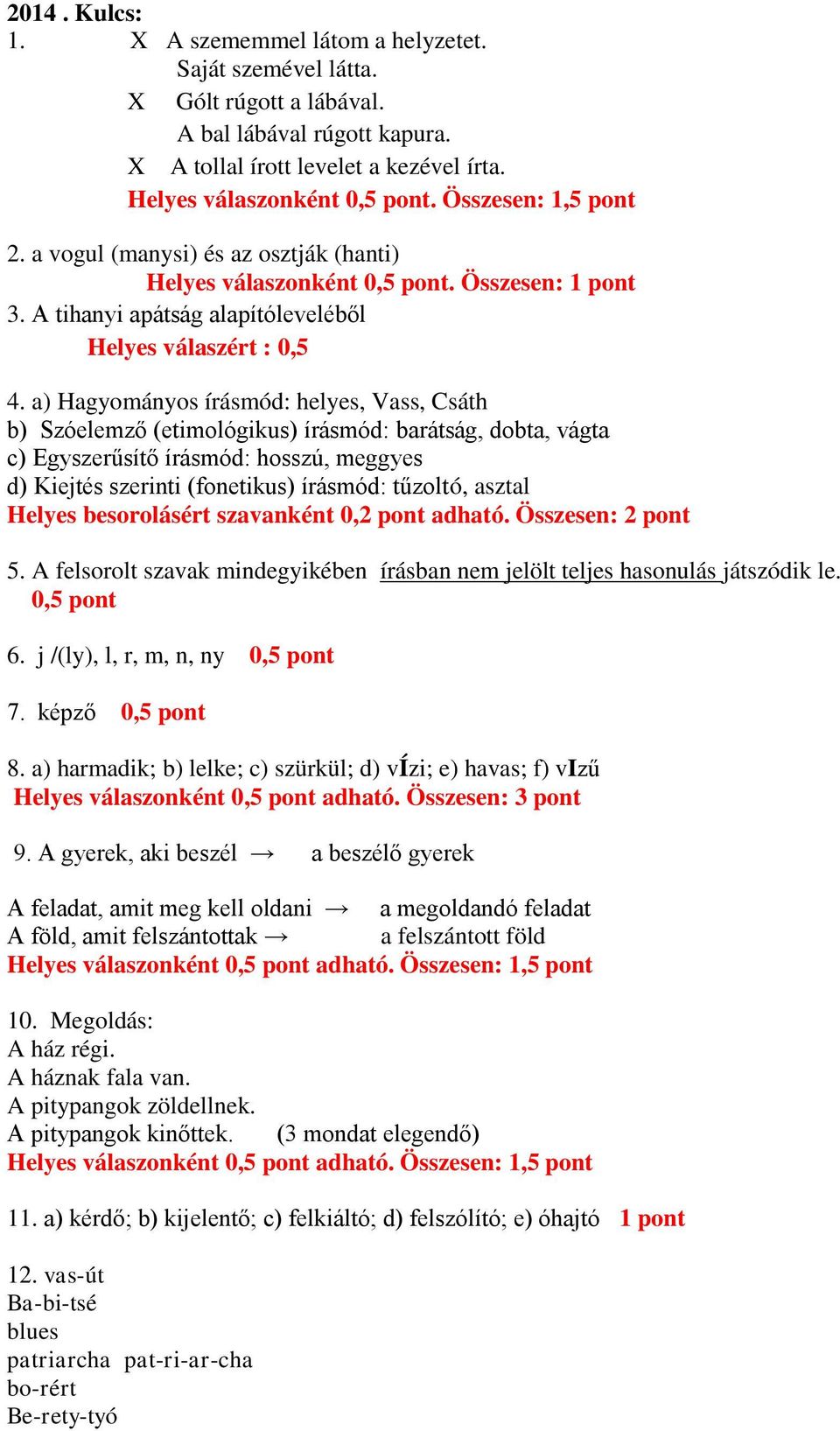 2014 . Kulcs:
1. X A szememmel látom a helyzetet.
Saját szemével látta.
X Gólt rúgott a lábával.
A bal lábával rúgott kapura.
X A tollal írott levelet a kezével írta.
Helyes válaszonként 0,5 pont. Összesen: 1,5 pont

2. a vogul (manysi) és az osztják (hanti)
Helyes válaszonként 0,5 pont. Összesen: 1 pont
3. A tihanyi apátság alapítóleveléből
Helyes válaszért : 0,5

4. a) Hagyományos írásmód: helyes, Vass, Csáth
b) Szóelemző (etimológikus) írásmód: barátság, dobta, vágta
c) Egyszerűsítő írásmód: hosszú, meggyes
d) Kiejtés szerinti (fonetikus) írásmód: tűzoltó, asztal
Helyes besorolásért szavanként 0,2 pont adható. Összesen: 2 pont

5. A felsorolt szavak mindegyikében írásban nem jelölt teljes hasonulás játszódik le.
0,5 pont

6. j /(ly), l, r, m, n, ny 0,5 pont

7. képző 0,5 pont

8. a) harmadik; b) lelke; c) szürkül; d) vÍzi; e) havas; f) vIzű
Helyes válaszonként 0,5 pont adható. Összesen: 3 pont

9. A gyerek, aki beszél → a beszélő gyerek

A feladat, amit meg kell oldani → a megoldandó feladat
A föld, amit felszántottak → a felszántott föld
Helyes válaszonként 0,5 pont adható. Összesen: 1,5 pont

10. Megoldás:
A ház régi.
A háznak fala van.
A pitypangok zöldellnek.
A pitypangok kinőttek. (3 mondat elegendő)
Helyes válaszonként 0,5 pont adható. Összesen: 1,5 pont

11. a) kérdő; b) kijelentő; c) felkiáltó; d) felszólító; e) óhajtó 1 pont

12. vas-út
Ba-bi-tsé
blues
patriarcha pat-ri-ar-cha
bo-rért
Be-rety-tyó